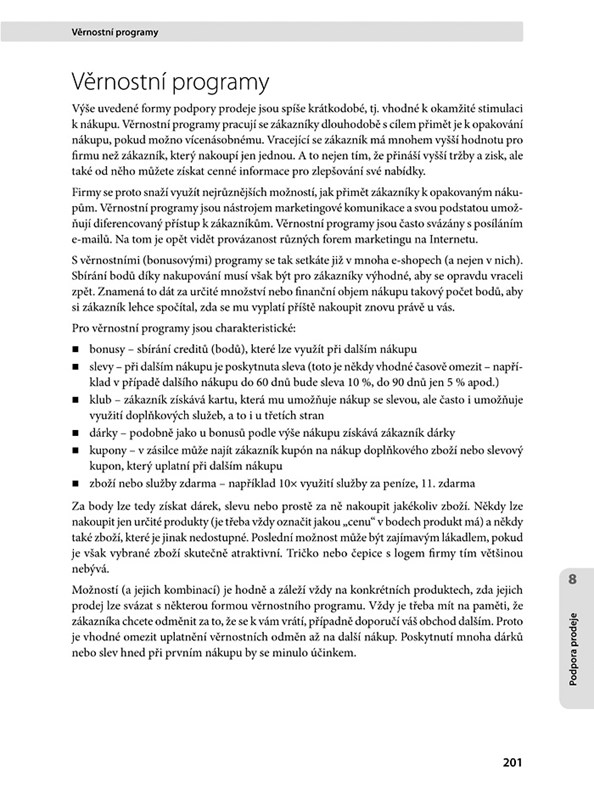 Věrnostní programy

Věrnostní programy

Výše uvedené formy podpory prodeje jsou spíše krátkodobé, tj. vhodné k okamžité stimulaci k nákupu. Věrnostní programy pracují se zákazníky dlouhodobě s cílem přimět je k opakování nákupu, pokud možno vícenásobnému. Vracející se zákazník má mnohem vyšší hodnotu pro firmu než zákazník, který nakoupí jen jednou. A to nejen tím, že přináší vyšší tržby a zisk, ale také od něho můžete získat cenné informace pro zlepšování své nabídky.

Firmy se proto snaží využít nejrůznějších možností, jak přimět zákazníky k opakovaným nákupům. Věrnostní programy jsou nástrojem marketingové komunikace a svou podstatou umožňují diferencovaný přístup k zákazníkům. Věrnostní programy jsou často svázány s posíláním e-mailů. Na tom je opět vidět provázanost různých forem marketingu na Internetu.

S věrnostními (bonusovými) programy se tak setkáte již v mnoha e-shopech (a nejen v nich). Sbírání bodů díky nakupování musí však být pro zákazníky výhodné, aby se opravdu vraceli zpět. Znamená to dát za určité množství nebo finanční objem nákupu takový počet bodů, aby si zákazník lehce spočítal, zda se mu vyplatí příště nakoupit znovu právě u vás.

Pro věrnostní programy jsou charakteristické:

■ bonusy – sbírání creditů (bodů), které lze využít při dalším nákupu
■ slevy – při dalším nákupu je poskytnuta sleva (toto je někdy vhodné časově omezit – například v případě dalšího nákupu do 60 dnů bude sleva 10 %, do 90 dnů jen 5 % apod.)
■ klub – zákazník získává kartu, která mu umožňuje nákup se slevou, ale často i umožňuje využití doplňkových služeb, a to i u třetích stran
■ dárky – podobně jako u bonusů podle výše nákupu získává zákazník dárky
■ kupony – v zásilce může najít zákazník kupón na nákup doplňkového zboží nebo slevový kupon, který uplatní při dalším nákupu
■ zboží nebo služby zdarma – například 10× využití služby za peníze, 11. zdarma

Za body lze tedy získat dárek, slevu nebo prostě za ně nakoupit jakékoliv zboží. Někdy lze nakoupit jen určité produkty (je třeba vždy označit jakou „cenu“ v bodech produkt má) a někdy také zboží, které je jinak nedostupné. Poslední možnost může být zajímavým lákadlem, pokud je však vybrané zboží skutečně atraktivní. Tričko nebo čepice s logem firmy tím většinou nebývá.

Možností (a jejich kombinací) je hodně a záleží vždy na konkrétních produktech, zda jejich prodej lze svázat s některou formou věrnostního programu. Vždy je třeba mít na paměti, že zákazníka chcete odměnit za to, že se k vám vrátí, případně doporučí váš obchod dalším. Proto je vhodné omezit uplatnění věrnostních odměn až na další nákup. Poskytnutí mnoha dárků nebo slev hned při prvním nákupu by se minulo účinkem.

8
Podpora prodeje

201